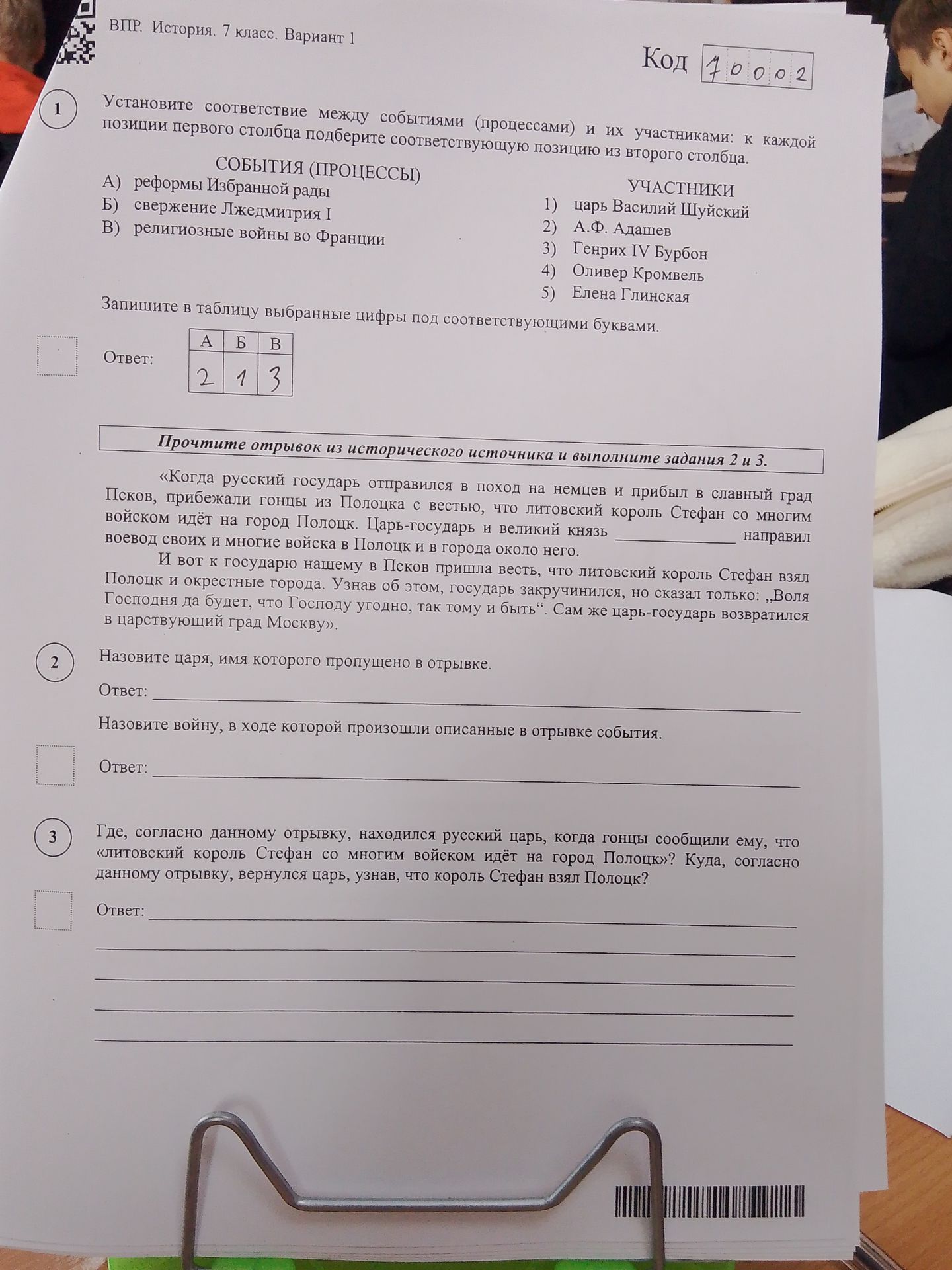 ВПР. История. 7 класс. Вариант 1

Код 70002

1

Установите соответствие между событиями (процессами) и их участниками: к каждой позиции первого столбца подберите соответствующую позицию из второго столбца.

СОБЫТИЯ (ПРОЦЕССЫ)
А) реформы Избранной рады
Б) свержение Лжедмитрия I
В) религиозные войны во Франции

УЧАСТНИКИ
1) царь Василий Шуйский
2) А.Ф. Адашев
3) Генрих IV Бурбон
4) Оливер Кромвель
5) Елена Глинская

Запишите в таблицу выбранные цифры под соответствующими буквами.

Ответ:
| А | Б | В |
|---|---|---|
| 2 | 1 | 3 |

Прочтите отрывок из исторического источника и выполните задания 2 и 3.

«Когда русский государь отправился в поход на немцев и прибыл в славный град Псков, прибежали гонцы из Полоцка с вестью, что литовский король Стефан со многим войском идёт на город Полоцк. Царь-государь и великий князь ____ направил воевод своих и многие войска в Полоцк и в города около него.

И вот к государю нашему в Псков пришла весть, что литовский король Стефан взял Полоцк и окрестные города. Узнав об этом, государь закручинился, но сказал только: „Воля Господня да будет, что Господу угодно, так тому и быть“. Сам же царь-государь возвратился в царствующий град Москву».

2

Назовите царя, имя которого пропущено в отрывке.

Ответ: ____

Назовите войну, в ходе которой произошли описанные в отрывке события.

Ответ: ____

3

Где, согласно данному отрывку, находился русский царь, когда гонцы сообщили ему, что «литовский король Стефан со многим войском идёт на город Полоцк»? Куда, согласно данному отрывку, вернулся царь, узнав, что король Стефан взял Полоцк?

Ответ: ____
____
____
____
____